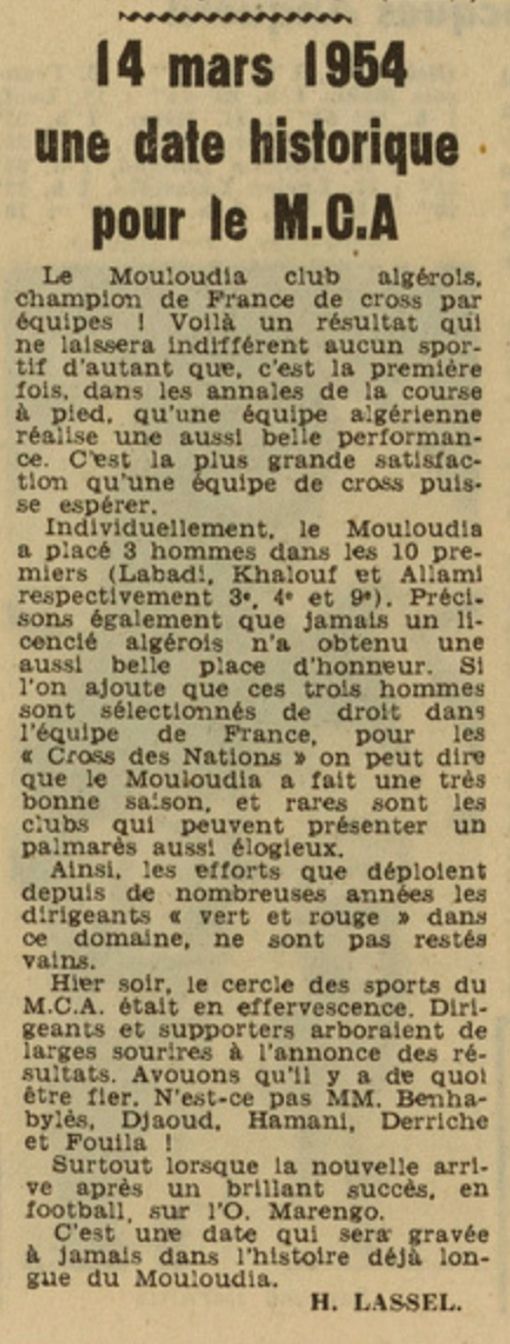 14 mars 1954 une date historique pour le M.C.A

Le Mouloudia club algérois, champion de France de cross par équipes ! Voilà un résultat qui ne laissera indifférent aucun sportif d'autant que, c'est la première fois, dans les annales de la course à pied, qu'une équipe algérienne réalise une aussi belle performance. C'est la plus grande satisfaction qu'une équipe de cross puisse espérer.

Individuellement, le Mouloudia a placé 3 hommes dans les 10 premiers (Labadi, Khalouf et Allami respectivement 3e, 4e et 9e). Précisons également que jamais un licencié algérois n'a obtenu une aussi belle place d'honneur. Si l'on ajoute que ces trois hommes sont sélectionnés de droit dans l'équipe de France, pour les « Cross des Nations » on peut dire que le Mouloudia a fait une très bonne saison, et rares sont les clubs qui peuvent présenter un palmarès aussi élogieux.

Ainsi, les efforts que déploient depuis de nombreuses années les dirigeants « vert et rouge » dans ce domaine, ne sont pas restés vains.

Hier soir, le cercle des sports du M.C.A. était en effervescence. Dirigeants et supporters arboraient de larges sourires à l'annonce des résultats. Avouons qu'il y a de quoi être fier. N'est-ce pas MM. Benhabylès, Djaoud, Hamani, Derriche et Fouila !

Surtout lorsque la nouvelle arrive après un brillant succès, en football, sur l'O. Marengo.

C'est une date qui sera gravée à jamais dans l'histoire déjà longue du Mouloudia.

H. LASSEL.